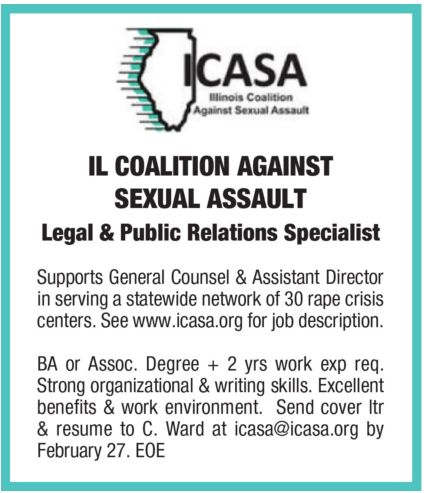 ICASA
Illinois Coalition Against Sexual Assault

IL COALITION AGAINST SEXUAL ASSAULT

Legal & Public Relations Specialist

Supports General Counsel & Assistant Director in serving a statewide network of 30 rape crisis centers. See www.icasa.org for job description.

BA or Assoc. Degree + 2 yrs work exp req. Strong organizational & writing skills. Excellent benefits & work environment. Send cover ltr & resume to C. Ward at icasa@icasa.org by February 27. EOE